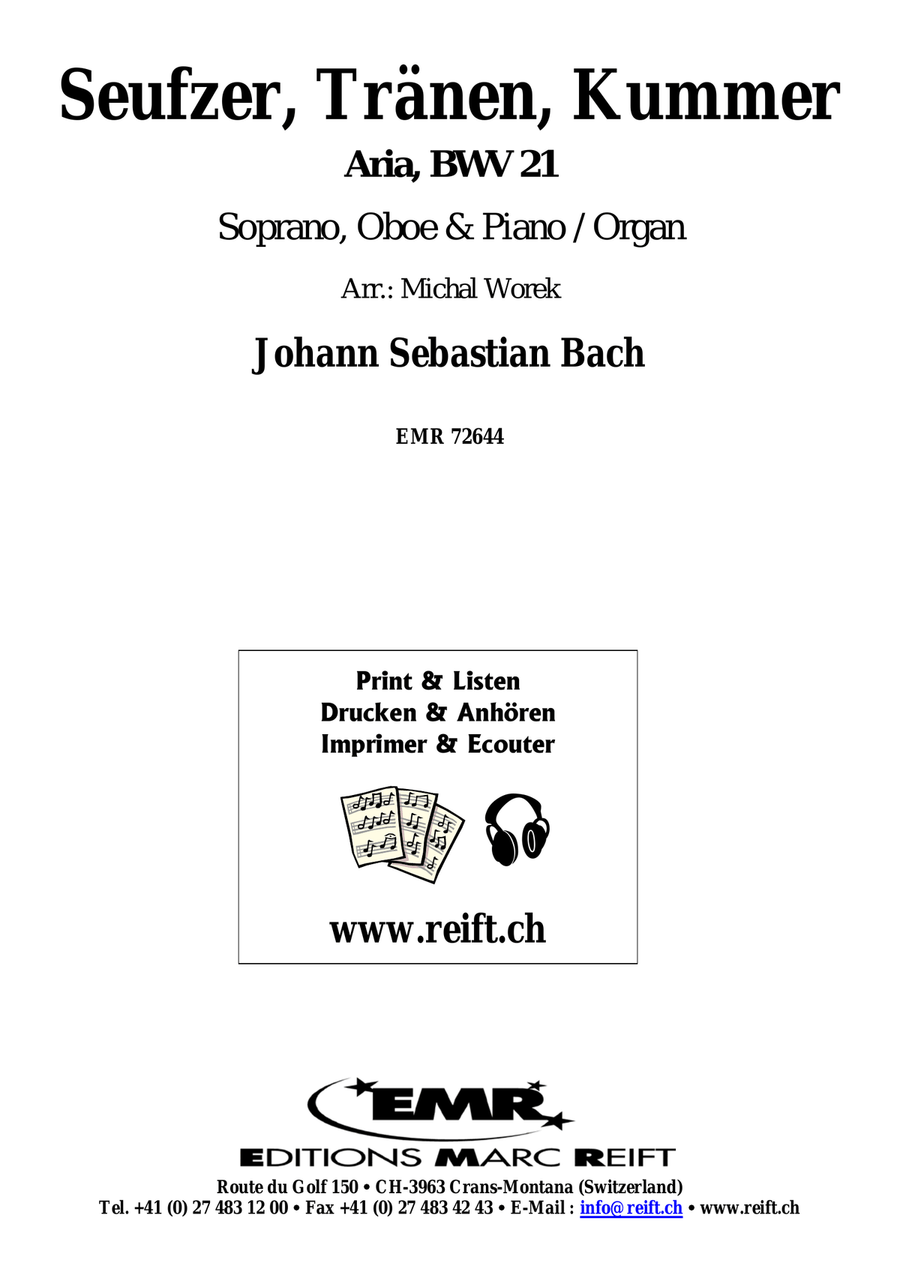 Seufzer, Tränen, Kummer

Aria, BWV 21

Soprano, Oboe & Piano / Organ

Arr.: Michal Worek

Johann Sebastian Bach

EMR 72644

Print & Listen
Drucken & Anhören
Imprimer & Ecouter

www.reift.ch

EMR

EDITIONS MARC REIFT

Route du Golf 150 • CH-3963 Crans-Montana (Switzerland)
Tel. +41 (0) 27 483 12 00 • Fax +41 (0) 27 483 42 43 • E-Mail : info@reift.ch • www.reift.ch